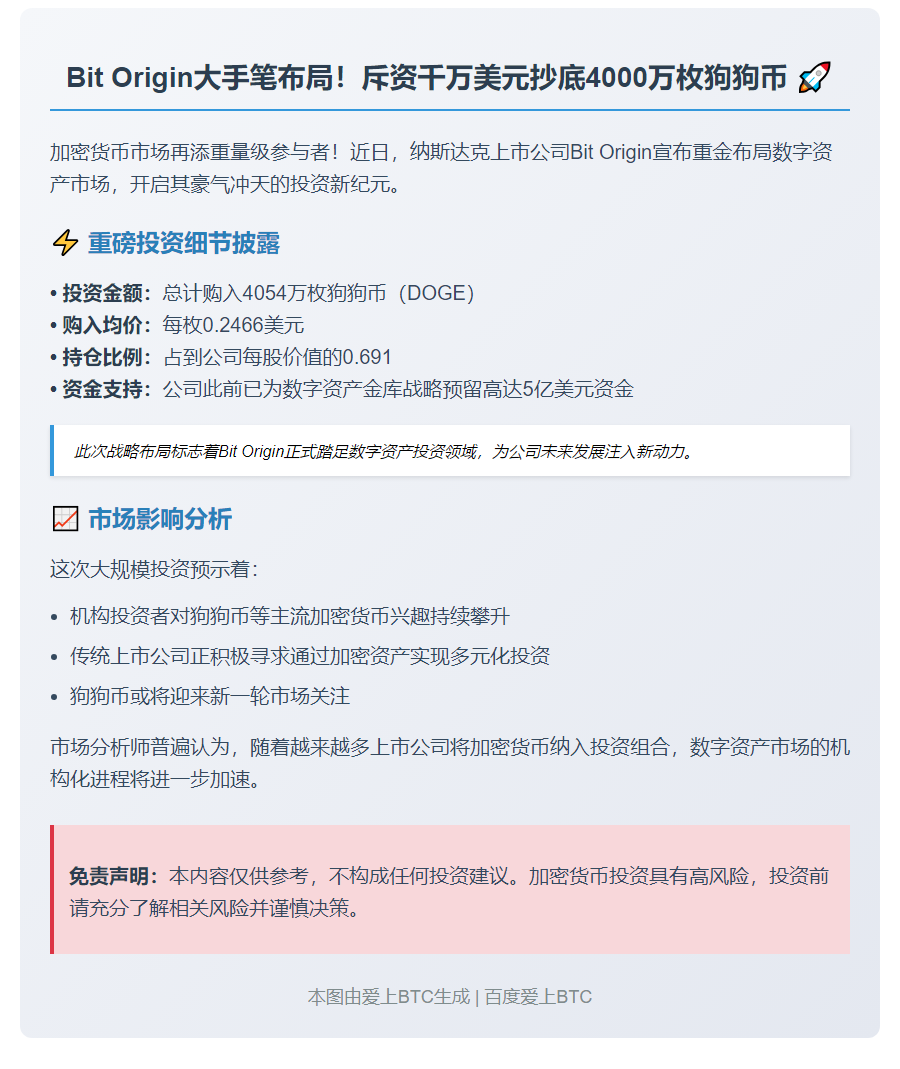 Bit Origin大手笔布局！斥资千万美元抄底4000万枚狗狗币 🚀

加密货币市场再添重量级参与者！近日，纳斯达克上市公司Bit Origin宣布重金布局数字资产市场，开启其豪气冲天的投资新纪元。

⚡ 重磅投资细节披露

• 投资金额：总计购入4054万枚狗狗币（DOGE）
• 购入均价：每枚0.2466美元
• 持仓比例：占到公司每股价值的0.691
• 资金支持：公司此前已为数字资产金库战略预留高达5亿美元资金

此次战略布局标志着Bit Origin正式踏足数字资产投资领域，为公司未来发展注入新动力。

📈 市场影响分析

这次大规模投资预示着：

• 机构投资者对狗狗币等主流加密货币兴趣持续攀升
• 传统上市公司正积极寻求通过加密资产实现多元化投资
• 狗狗币或将迎来新一轮市场关注

市场分析师普遍认为，随着越来越多上市公司将加密货币纳入投资组合，数字资产市场的机构化进程将进一步加速。

免责声明：本内容仅供参考，不构成任何投资建议。加密货币投资具有高风险，投资前请充分了解相关风险并谨慎决策。

本图由爱上BTC生成 | 百度爱上BTC